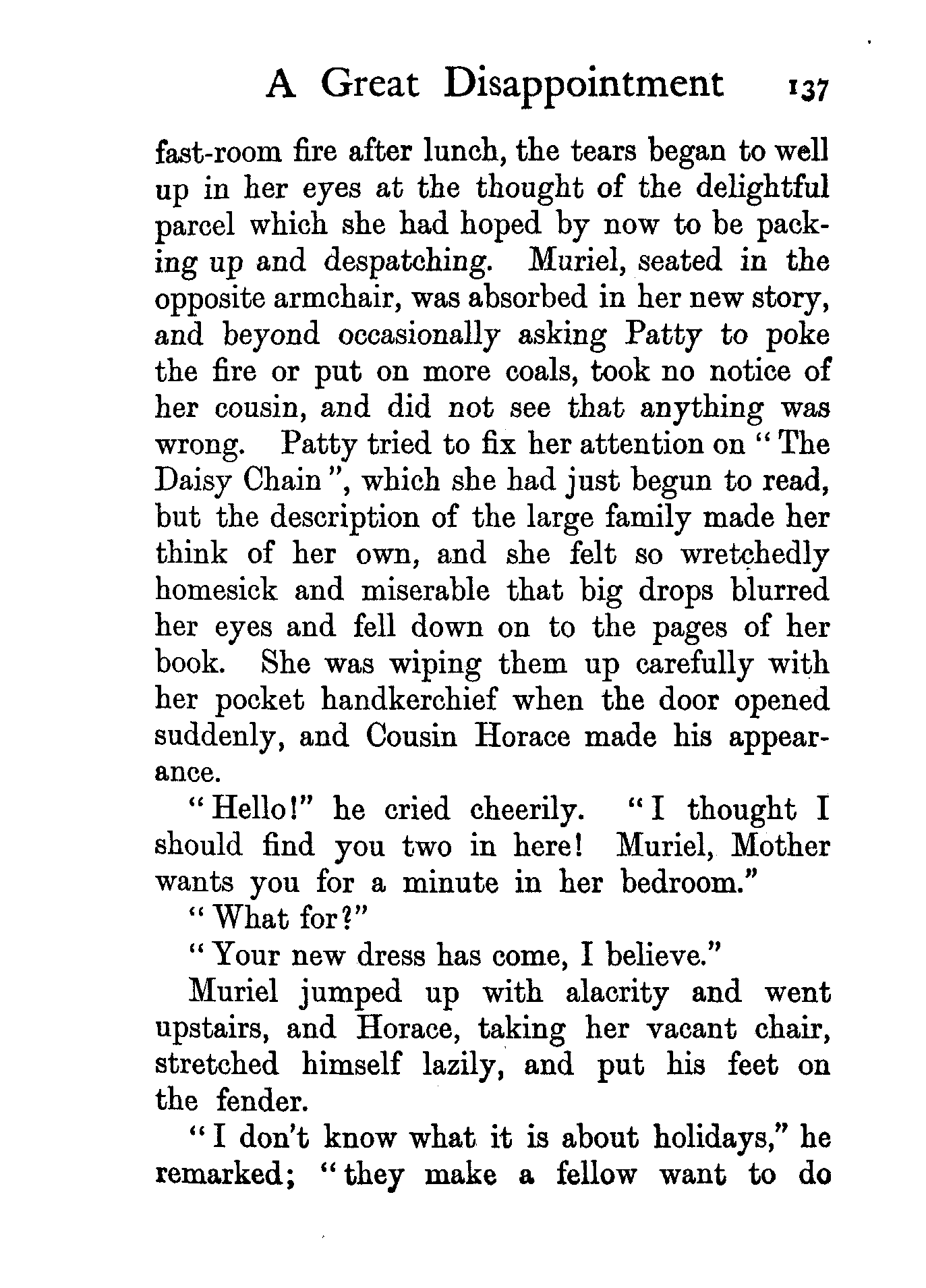 A Great Disappointment 137

fast-room fire after lunch, the tears began to well up in her eyes at the thought of the delightful parcel which she had hoped by now to be packing up and despatching. Muriel, seated in the opposite armchair, was absorbed in her new story, and beyond occasionally asking Patty to poke the fire or put on more coals, took no notice of her cousin, and did not see that anything was wrong. Patty tried to fix her attention on "The Daisy Chain", which she had just begun to read, but the description of the large family made her think of her own, and she felt so wretchedly homesick and miserable that big drops blurred her eyes and fell down on to the pages of her book. She was wiping them up carefully with her pocket handkerchief when the door opened suddenly, and Cousin Horace made his appearance.

"Hello!" he cried cheerily. "I thought I should find you two in here! Muriel, Mother wants you for a minute in her bedroom."

"What for?"

"Your new dress has come, I believe."

Muriel jumped up with alacrity and went upstairs, and Horace, taking her vacant chair, stretched himself lazily, and put his feet on the fender.

"I don't know what it is about holidays," he remarked; "they make a fellow want to do